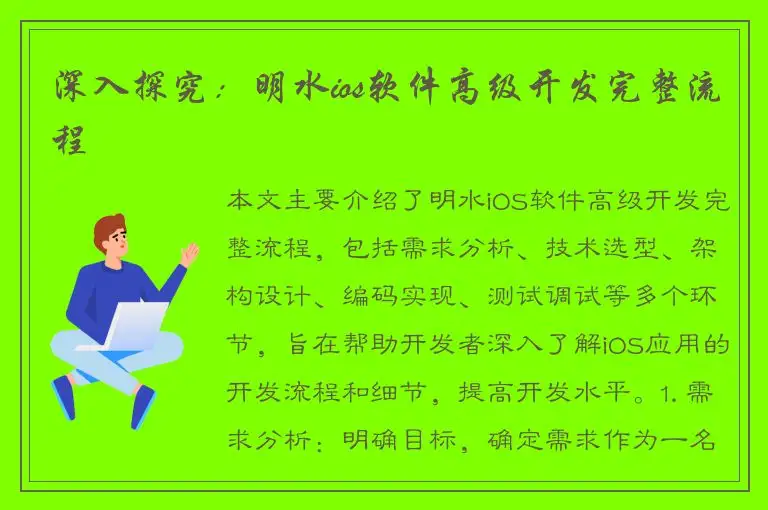 深入探究：明水ios软件高级开发完整流程

本文主要介绍了明水iOS软件高级开发完整流程，包括需求分析、技术选型、架构设计、编码实现、测试调试等多个环节，旨在帮助开发者深入了解iOS应用的开发流程和细节，提高开发水平。1. 需求分析：明确目标，确定需求作为一名